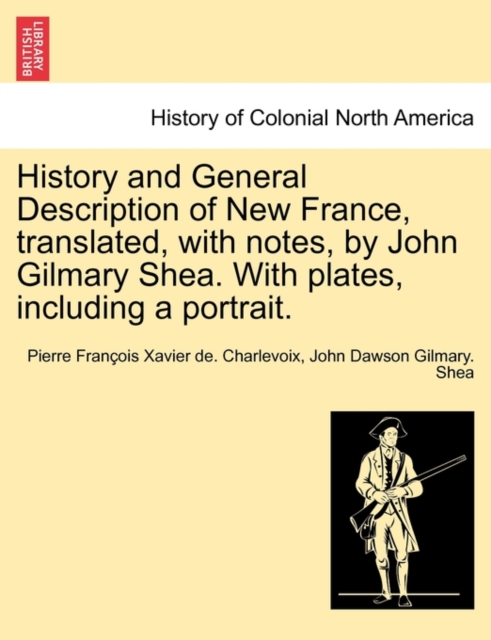 BRITISH LIBRARY

History of Colonial North America

History and General Description of New France, translated, with notes, by John Gilmary Shea. With plates, including a portrait.

Pierre François Xavier de. Charlevoix, John Dawson Gilmary. Shea